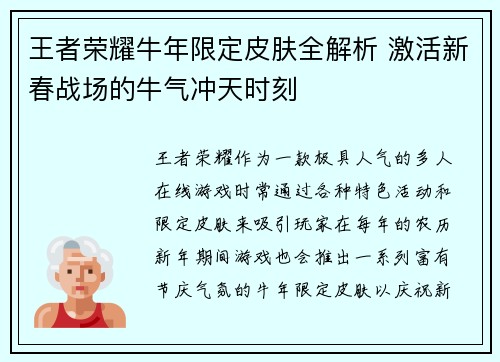 王者荣耀牛年限定皮肤全解析 激活新春战场的牛气冲天时刻

王者荣耀作为一款极具人气的多人在线游戏时常通过各种特色活动和限定皮肤来吸引玩家在每年的农历新年期间游戏也会推出一系列富有节庆气氛的牛年限定皮肤以庆祝新